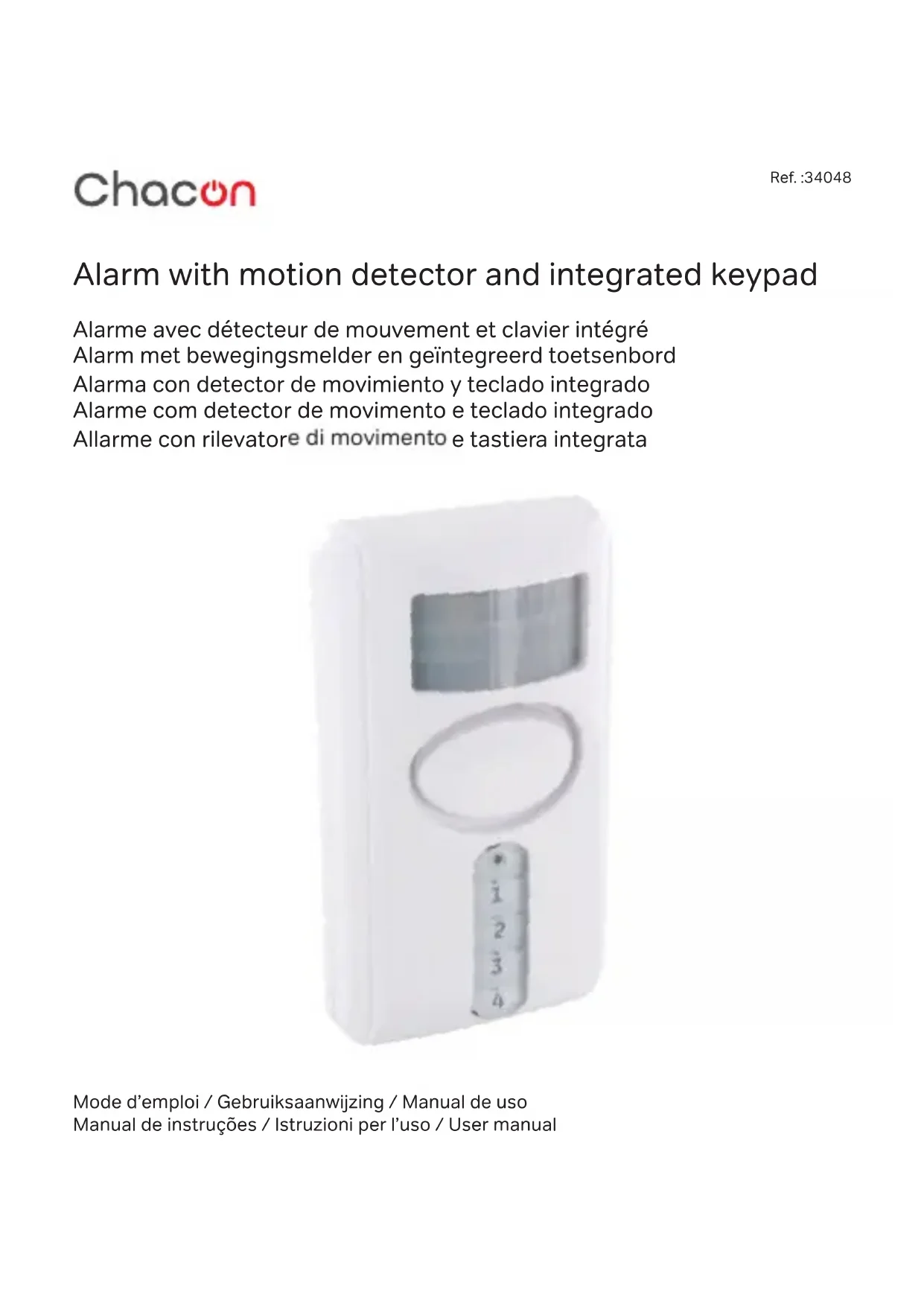 Chacon

Ref. :34048

Alarm with motion detector and integrated keypad

Alarme avec détecteur de mouvement et clavier intégré
Alarm met bewegingsmelder en geïntegreerd toetsenbord
Alarma con detector de movimiento y teclado integrado
Alarme com detector de movimento e teclado integrado
Allarme con rilevatore di movimento e tastiera integrata

1
2
3
4

Mode d'emploi / Gebruiksaanwijzing / Manual de uso
Manual de instruções / Istruzioni per l'uso / User manual